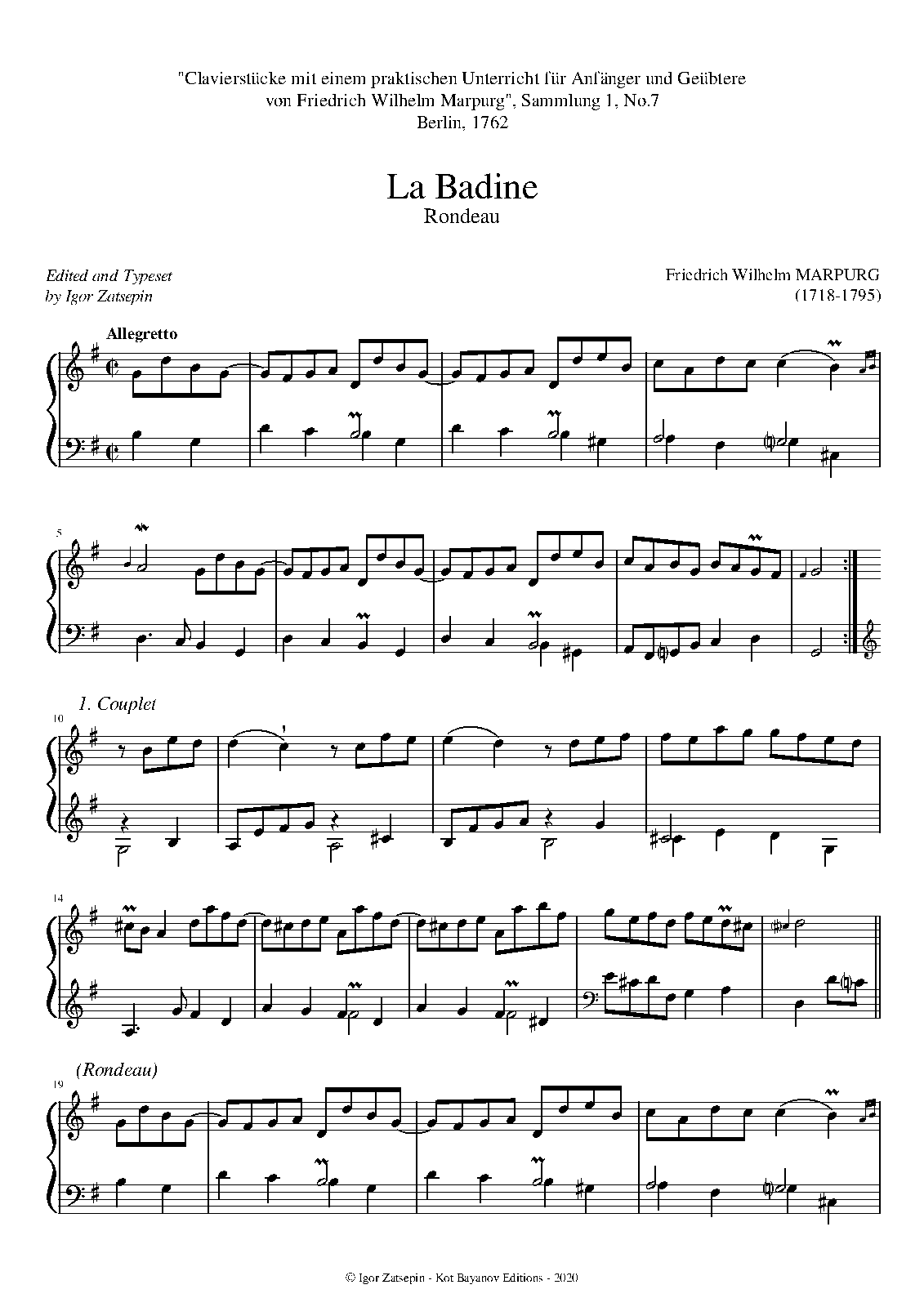 "Clavierstücke mit einem praktischen Unterricht für Anfänger und Geübtere von Friedrich Wilhelm Marpurg", Sammlung 1, No.7
Berlin, 1762

La Badine
Rondeau

Edited and Typeset
by Igor Zatsepin

Friedrich Wilhelm MARPURG
(1718-1795)

Allegretto

5

1. Couplet

10

14

(Rondeau)

19

© Igor Zatsepin - Kot Bayanov Editions - 2020